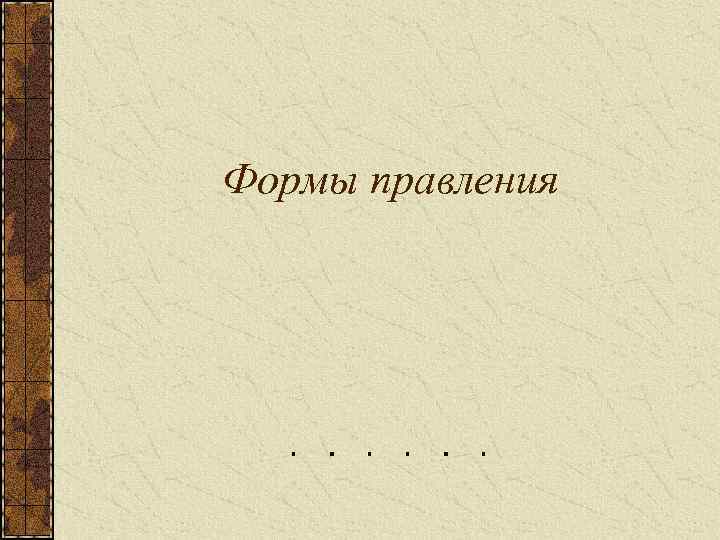 Формы правления

. . . . . .